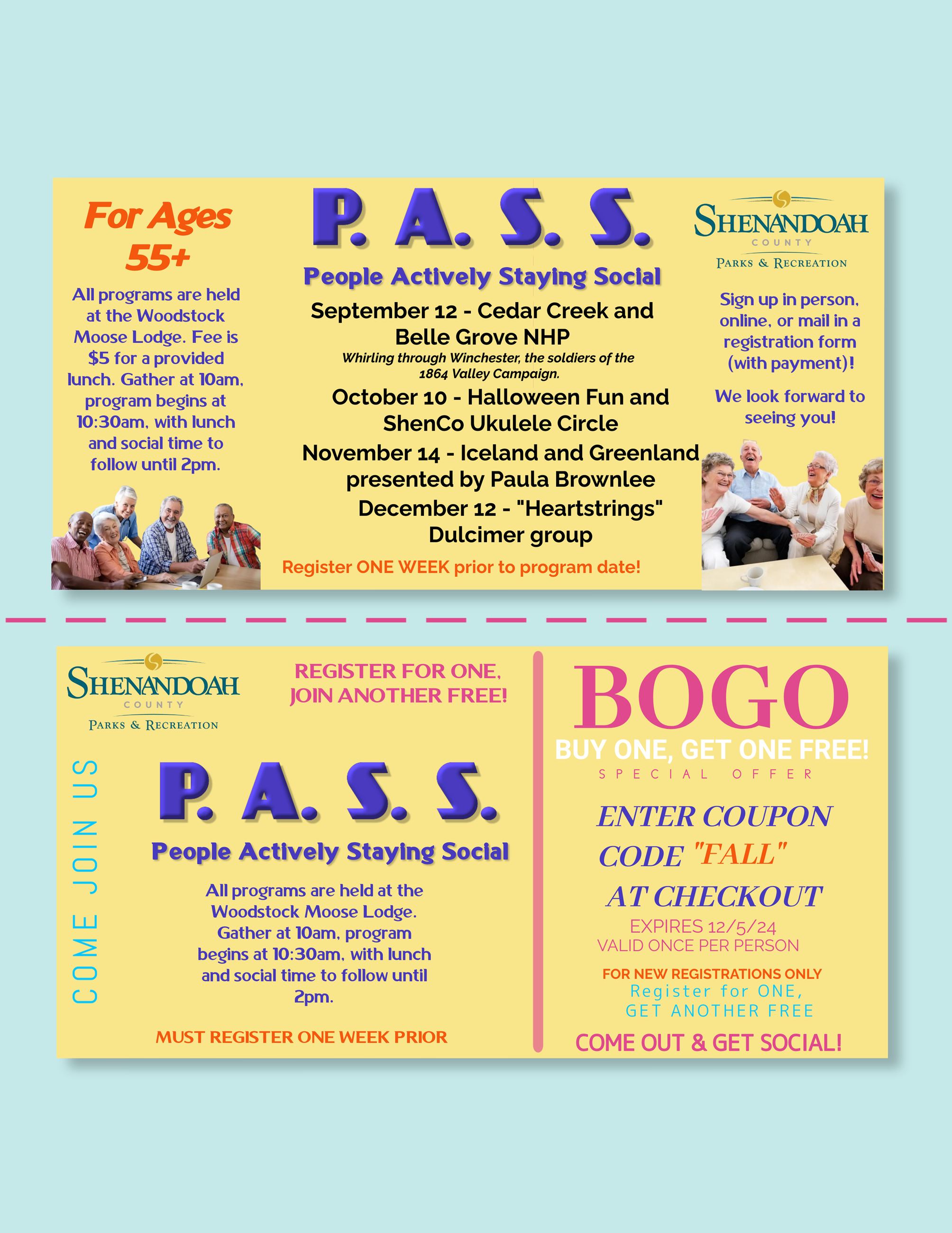 For Ages 55+

All programs are held at the Woodstock Moose Lodge. Fee is $5 for a provided lunch. Gather at 10am, program begins at 10:30am, with lunch and social time to follow until 2pm.

P. A. S. S.

People Actively Staying Social

September 12 - Cedar Creek and Belle Grove NHP
Whirling through Winchester, the soldiers of the 1864 Valley Campaign.

October 10 - Halloween Fun and ShenCo Ukulele Circle

November 14 - Iceland and Greenland presented by Paula Brownlee

December 12 - "Heartstrings" Dulcimer group

Register ONE WEEK prior to program date!

SHENANDOAH COUNTY PARKS & RECREATION

Sign up in person, online, or mail in a registration form (with payment)!

We look forward to seeing you!

SHENANDOAH COUNTY PARKS & RECREATION

REGISTER FOR ONE, JOIN ANOTHER FREE!

COME JOIN US

P. A. S. S.

People Actively Staying Social

All programs are held at the Woodstock Moose Lodge. Gather at 10am, program begins at 10:30am, with lunch and social time to follow until 2pm.

MUST REGISTER ONE WEEK PRIOR

BOGO

BUY ONE, GET ONE FREE!

SPECIAL OFFER

ENTER COUPON CODE "FALL" AT CHECKOUT

EXPIRES 12/5/24
VALID ONCE PER PERSON

FOR NEW REGISTRATIONS ONLY
Register for ONE, GET ANOTHER FREE

COME OUT & GET SOCIAL!